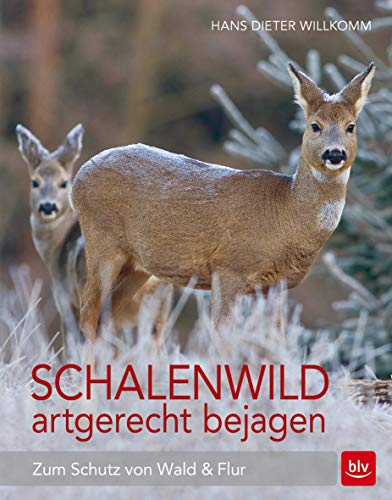 HANS DIETER WILLKOMM

SCHALENWILD
artgerecht bejagen

Zum Schutz von Wald & Flur

blv